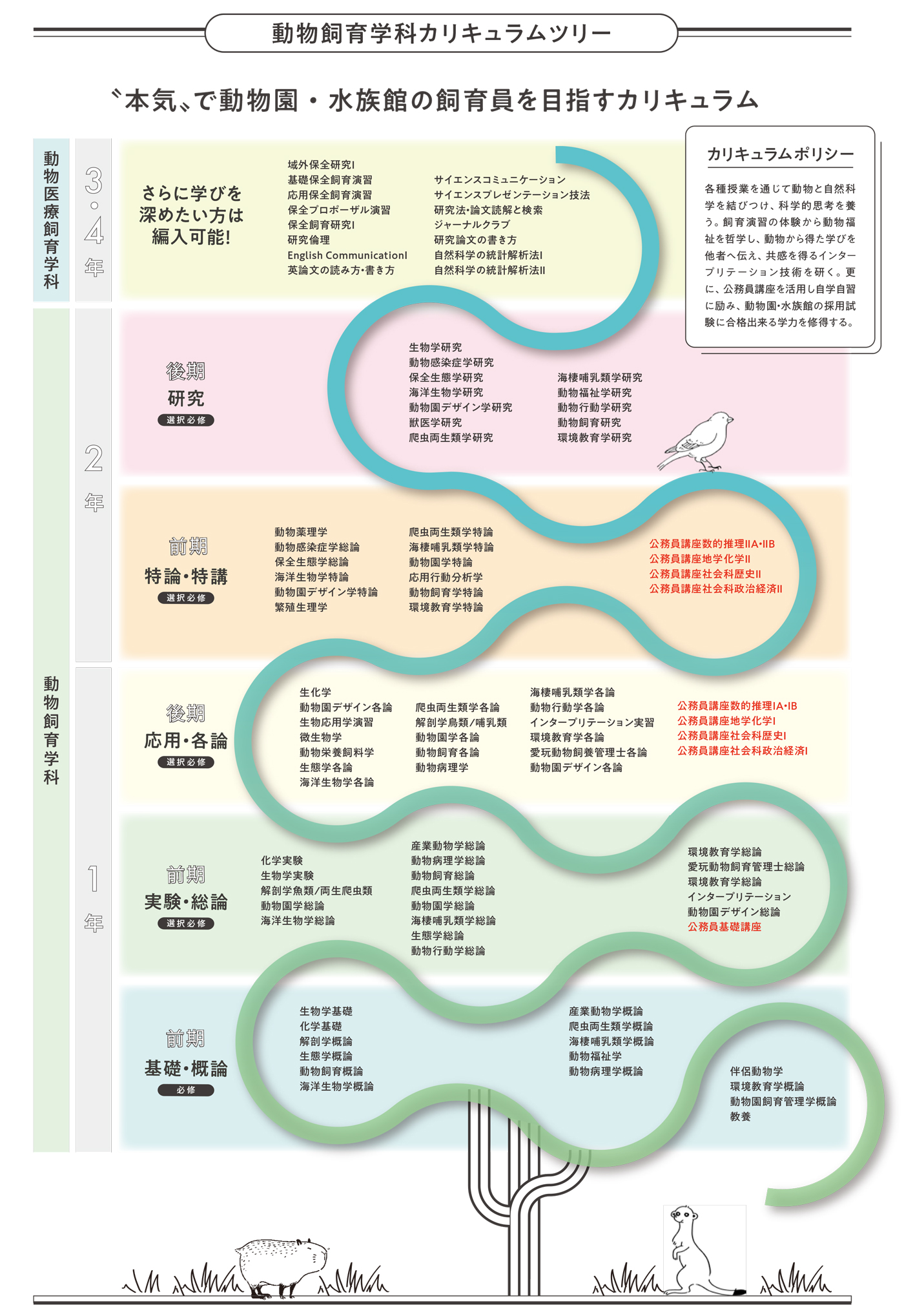 動物飼育学科カリキュラムツリー

〝本気〟で動物園・水族館の飼育員を目指すカリキュラム

カリキュラムポリシー

各種授業を通じて動物と自然科学を結びつけ、科学的思考を養う。飼育演習の体験から動物福祉を哲学し、動物から得た学びを他者へ伝え、共感を得るインタープリテーション技術を研く。更に、公務員講座を活用し自学自習に励み、動物園・水族館の採用試験に合格出来る学力を修得する。

動物医療飼育学科

3・4年

さらに学びを深めたい方は編入可能!

域外保全研究I
基礎保全飼育演習
応用保全飼育演習
保全プロポーザル演習
保全飼育研究I
研究倫理
English CommunicationI
英論文の読み方・書き方

サイエンスコミュニケーション
サイエンスプレゼンテーション技法
研究法・論文読解と検索
ジャーナルクラブ
研究論文の書き方
自然科学の統計解析法I
自然科学の統計解析法II

動物飼育学科

2年

後期
研究
選択必修

生物学研究
動物感染症学研究
保全生態学研究
海洋生物学研究
動物園デザイン学研究
獣医学研究
爬虫両生類学研究

海棲哺乳類学研究
動物福祉学研究
動物行動学研究
動物飼育研究
環境教育学研究

前期
特論・特講
選択必修

動物薬理学
動物感染症学総論
保全生態学総論
海洋生物学特論
動物園デザイン学特論
繁殖生理学

爬虫両生類学特論
海棲哺乳類学特論
動物園学特論
応用行動分析学
動物飼育学特論
環境教育学特論

公務員講座数的推理IIA・IIB
公務員講座地学化学II
公務員講座社会科歴史II
公務員講座社会科政治経済II

1年

後期
応用・各論
選択必修

生化学
動物園デザイン各論
生物応用学演習
微生物学
動物栄養飼料学
生態学各論
海洋生物学各論

爬虫両生類学各論
解剖学鳥類/哺乳類
動物園学各論
動物飼育各論
動物病理学

海棲哺乳類学各論
動物行動学各論
インタープリテーション実習
環境教育学各論
愛玩動物飼養管理士各論
動物園デザイン各論

公務員講座数的推理IA・IB
公務員講座地学化学I
公務員講座社会科歴史I
公務員講座社会科政治経済I

前期
実験・総論
選択必修

化学実験
生物学実験
解剖学魚類/両生爬虫類
動物園学総論
海洋生物学総論

産業動物学総論
動物病理学総論
動物飼育総論
爬虫両生類学総論
動物園学総論
海棲哺乳類学総論
生態学総論
動物行動学総論

環境教育学総論
愛玩動物飼育管理士総論
環境教育学総論
インタープリテーション
動物園デザイン総論
公務員基礎講座

前期
基礎・概論
必修

生物学基礎
化学基礎
解剖学概論
生態学概論
動物飼育概論
海洋生物学概論

産業動物学概論
爬虫両生類学概論
海棲哺乳類学概論
動物福祉学
動物病理学概論

伴侶動物学
環境教育学概論
動物園飼育管理学概論
教養